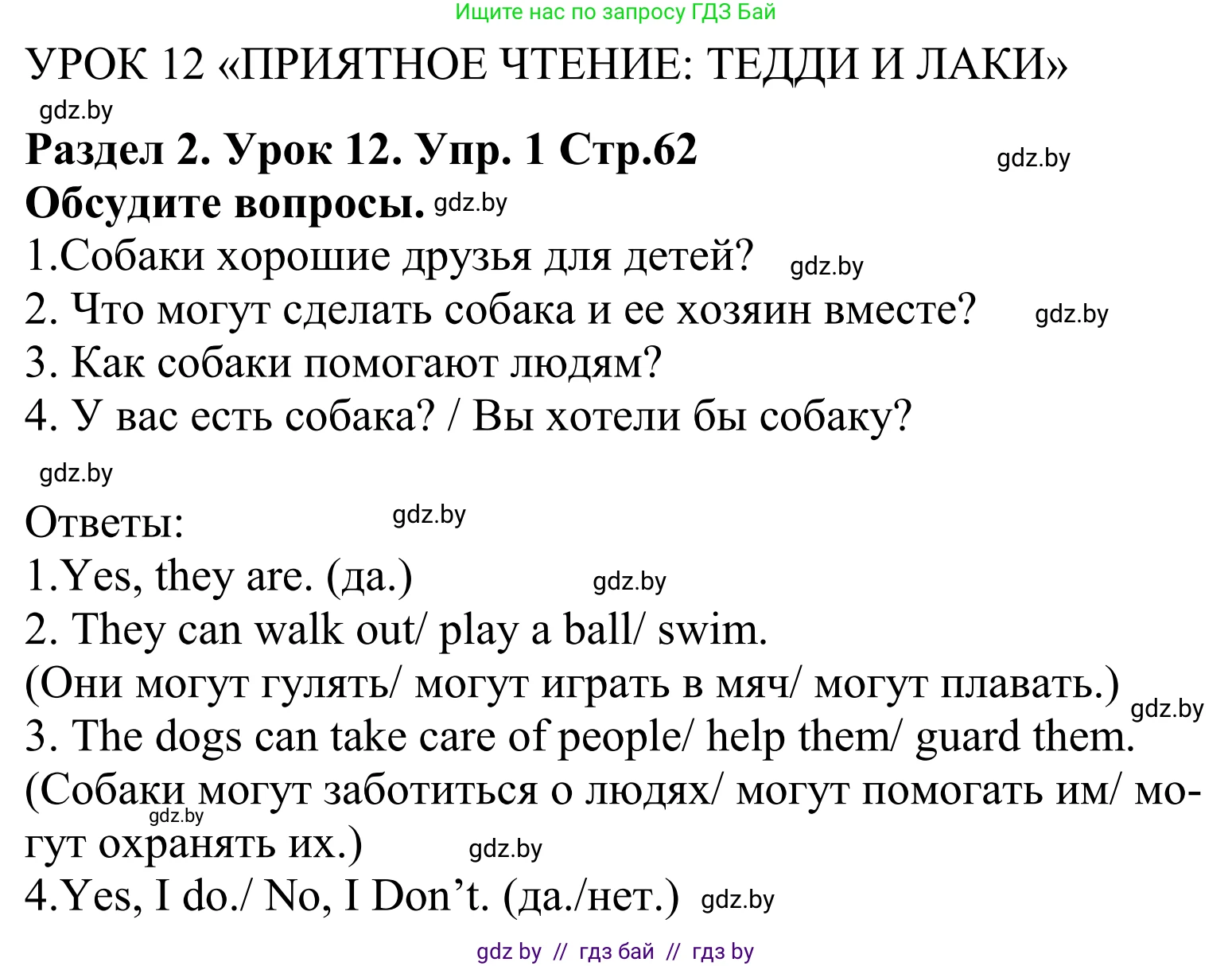 Ищите нас по запросу ГДЗ Бай

УРОК 12 «ПРИЯТНОЕ ЧТЕНИЕ: ТЕДДИ И ЛАКИ»

gdz.by

Раздел 2. Урок 12. Упр. 1 Стр.62 gdz.by

Обсудите вопросы. gdz.by

1.Собаки хорошие друзья для детей? gdz.by
2. Что могут сделать собака и ее хозяин вместе? gdz.by
3. Как собаки помогают людям?
4. У вас есть собака? / Вы хотели бы собаку?

gdz.by

Ответы: gdz.by

1.Yes, they are. (да.) gdz.by
2. They can walk out/ play a ball/ swim.
(Они могут гулять/ могут играть в мяч/ могут плавать.) gdz.by
3. The dogs can take care of people/ help them/ guard them.
(Собаки могут заботиться о людях/ могут помогать им/ могут охранять их.) gdz.by gdz.by
4.Yes, I do./ No, I Don’t. (да./нет.) gdz.by

gdz by // гдз бай // гдз by